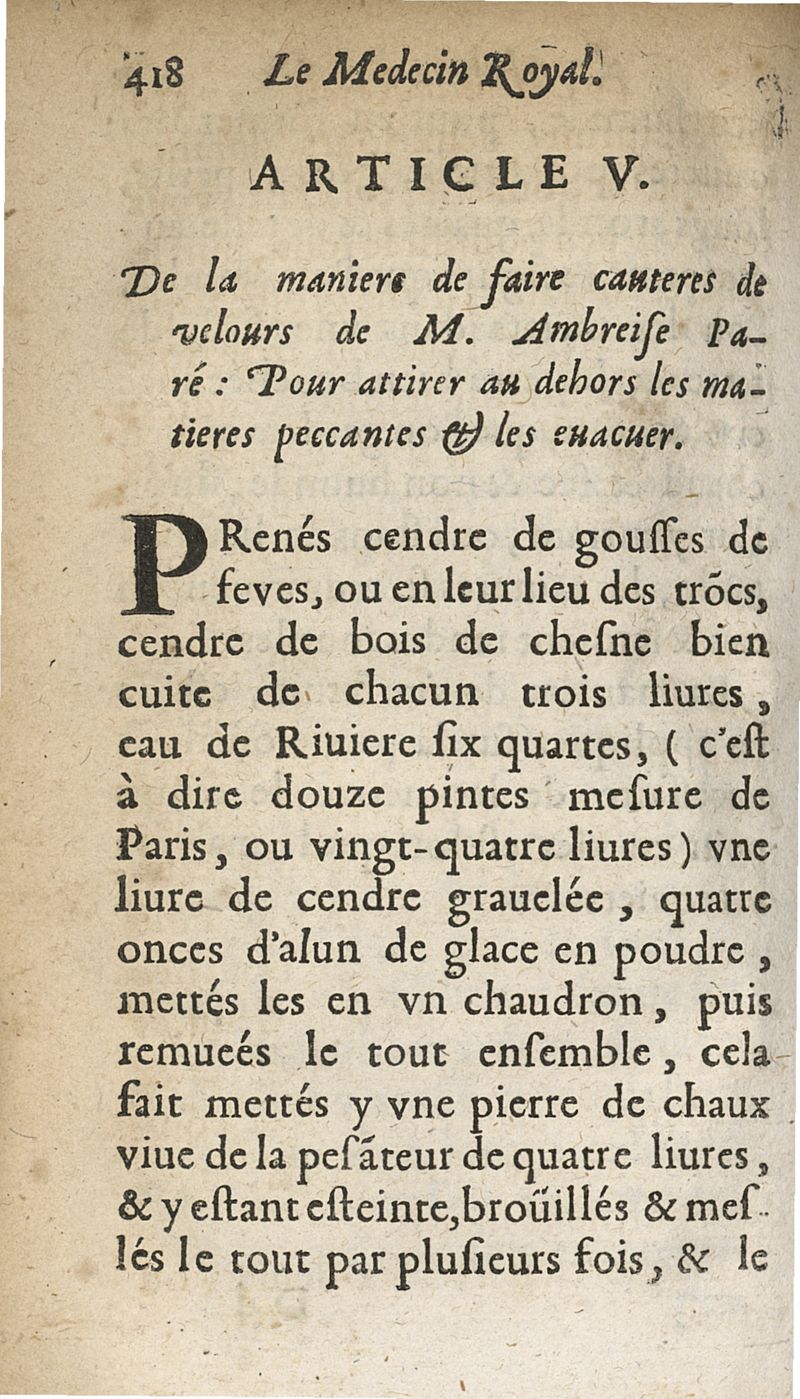 418 Le Medecin Royal.

ARTICLE V.

De la maniere de faire cauteres de velours de M. Ambreise Paré : Pour attirer au dehors les matieres peccantes & les euacuer.

PRenés cendre de gousses de feves, ou en leur lieu des trõcs, cendre de bois de chesne bien cuite de chacun trois liures, eau de Riuiere six quartes, ( c'est à dire douze pintes mesure de Paris, ou vingt-quatre liures) vne liure de cendre grauelée, quatre onces d'alun de glace en poudre, mettés les en vn chaudron, puis remueés le tout ensemble, cela fait mettés y vne pierre de chaux viue de la pesãteur de quatre liures, & y estant esteinte, broüillés & meslés le tout par plusieurs fois, & le